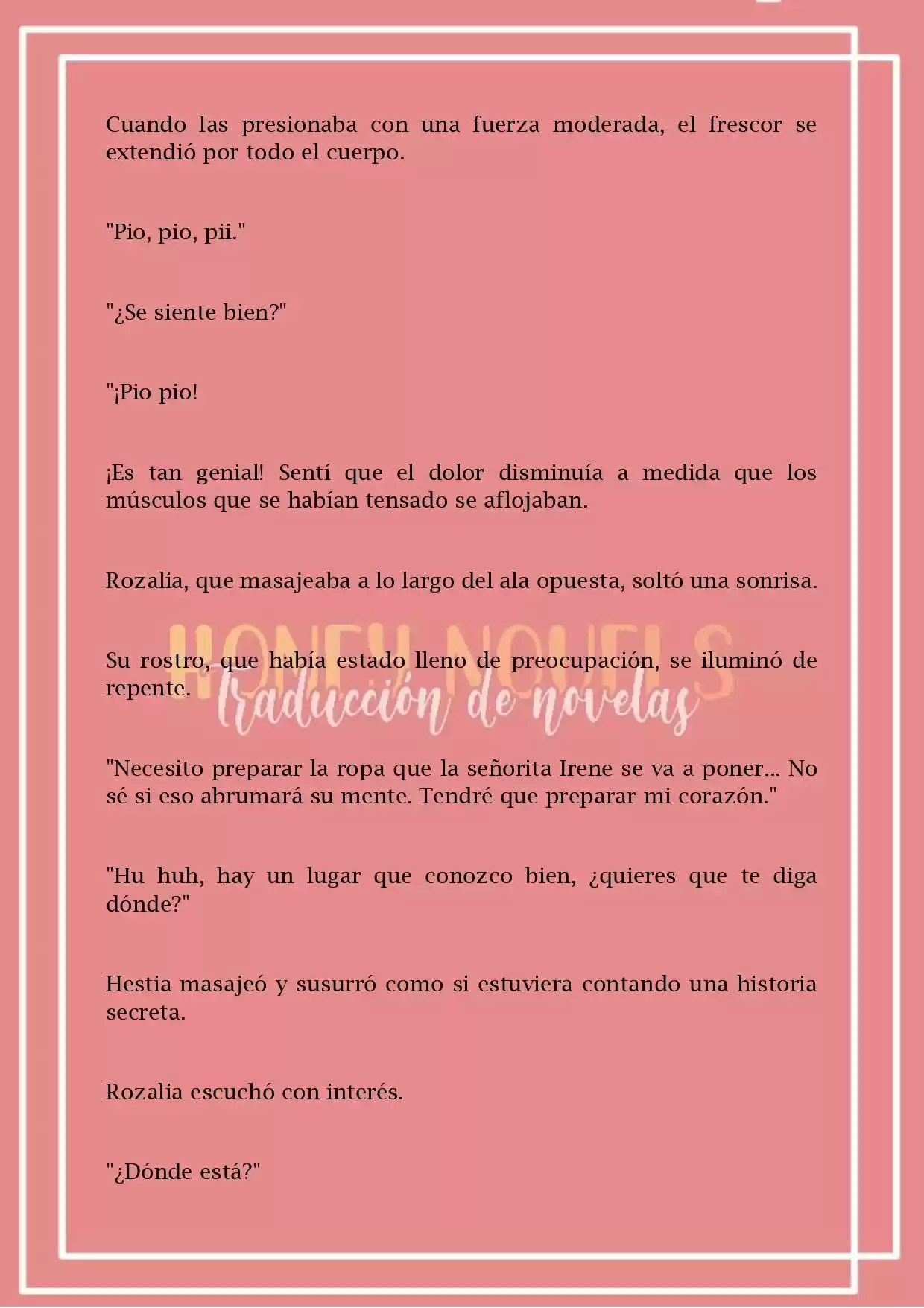 Cuando las presionaba con una fuerza moderada, el frescor se extendió por todo el cuerpo.

"Pio, pio, pii."

"¿Se siente bien?"

"¡Pio pio!

¡Es tan genial! Sentí que el dolor disminuía a medida que los músculos que se habían tensado se aflojaban.

Rozalia, que masajeaba a lo largo del ala opuesta, soltó una sonrisa.

HONEY NOVELS
Traducción de novelas

Su rostro, que había estado lleno de preocupación, se iluminó de repente.

"Necesito preparar la ropa que la señorita Irene se va a poner... No sé si eso abrumará su mente. Tendré que preparar mi corazón."

"Hu huh, hay un lugar que conozco bien, ¿quieres que te diga dónde?"

Hestia masajeó y susurró como si estuviera contando una historia secreta.

Rozalia escuchó con interés.

"¿Dónde está?"